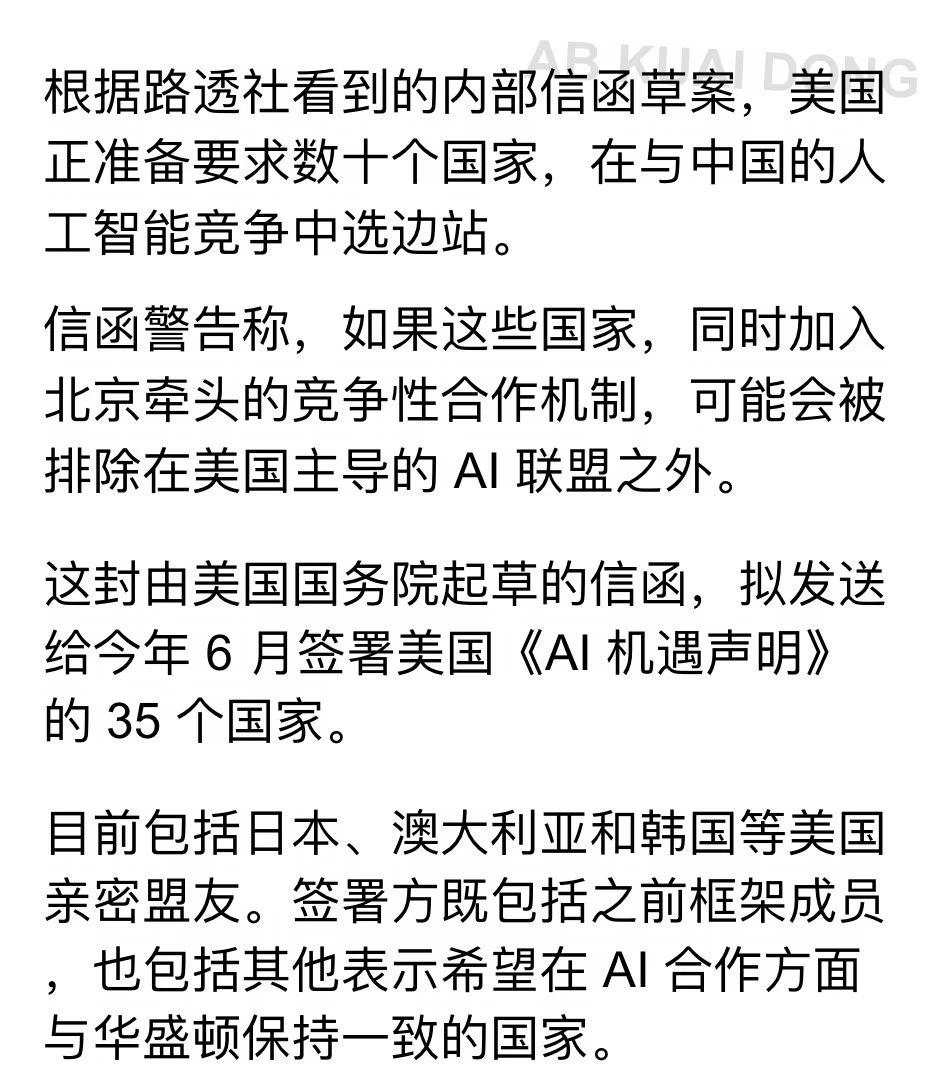 AB KUAI DONG

根据路透社看到的内部信函草案，美国正准备要求数十个国家，在与中国的人工智能竞争中选边站。

信函警告称，如果这些国家，同时加入北京牵头的竞争性合作机制，可能会被排除在美国主导的 AI 联盟之外。

这封由美国国务院起草的信函，拟发送给今年 6 月签署美国《AI 机遇声明》的 35 个国家。

目前包括日本、澳大利亚和韩国等美国亲密盟友。签署方既包括之前框架成员，也包括其他表示希望在 AI 合作方面与华盛顿保持一致的国家。